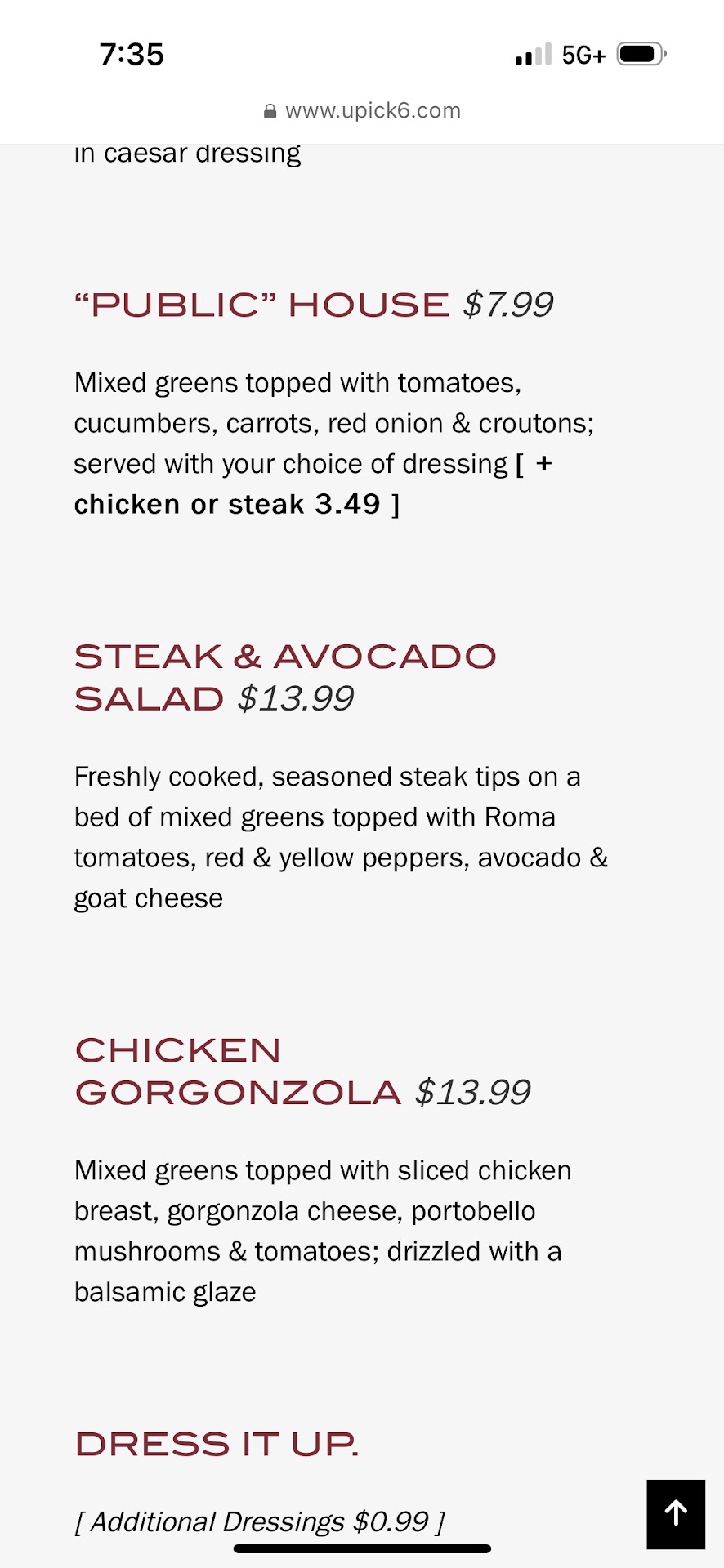 7:35

5G+

www.upick6.com

in caesar dressing

“PUBLIC” HOUSE $7.99

Mixed greens topped with tomatoes, cucumbers, carrots, red onion & croutons; served with your choice of dressing [ + chicken or steak 3.49 ]

STEAK & AVOCADO SALAD $13.99

Freshly cooked, seasoned steak tips on a bed of mixed greens topped with Roma tomatoes, red & yellow peppers, avocado & goat cheese

CHICKEN GORGONZOLA $13.99

Mixed greens topped with sliced chicken breast, gorgonzola cheese, portobello mushrooms & tomatoes; drizzled with a balsamic glaze

DRESS IT UP.

[ Additional Dressings $0.99 ]